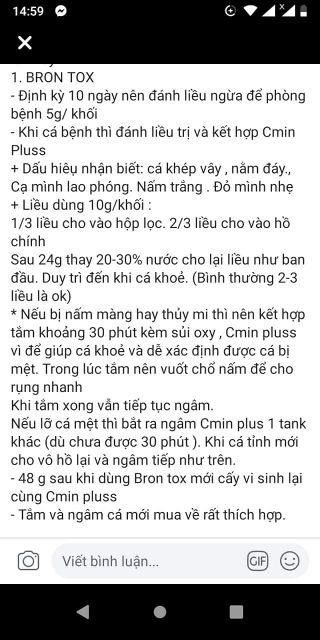 14:59

1. BRON TOX
- Định kỳ 10 ngày nên đánh liều ngừa để phòng bệnh 5g/ khối
- Khi cá bệnh thì đánh liều trị và kết hợp Cmin Pluss
+ Dấu hiệu nhận biết: cá khép vây , nằm đáy., Cạ mình lao phóng. Nấm trắng . Đỏ mình nhẹ
+ Liều dùng 10g/khối :
1/3 liều cho vào hộp lọc. 2/3 liều cho vào hồ chính
Sau 24g thay 20-30% nước cho lại liều như ban đầu. Duy trì đến khi cá khoẻ. (Bình thường 2-3 liều là ok)
* Nếu bị nấm màng hay thủy mi thì nên kết hợp tắm khoảng 30 phút kèm sủi oxy , Cmin pluss vì để giúp cá khoẻ và dễ xác định được cá bị mệt. Trong lúc tắm nên vuốt chổ nấm để cho rụng nhanh
Khi tắm xong vẫn tiếp tục ngâm.
Nếu lỡ cá mệt thì bắt ra ngâm Cmin plus 1 tank khác (dù chưa được 30 phút ). Khi cá tỉnh mới cho vô hồ lại và ngâm tiếp như trên.
- 48 g sau khi dùng Bron tox mới cấy vi sinh lại cùng Cmin pluss
- Tắm và ngâm cá mới mua về rất thích hợp.

Viết bình luận...
GIF